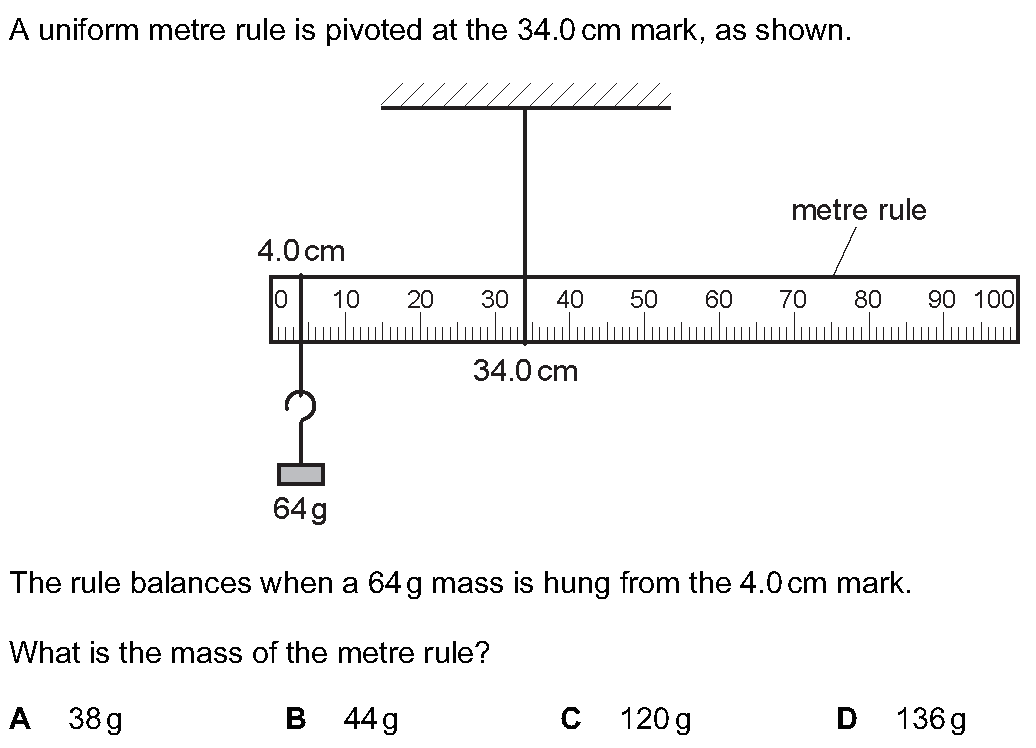 A uniform metre rule is pivoted at the 34.0 cm mark, as shown.

metre rule

4.0 cm

0 10 20 30 40 50 60 70 80 90 100

34.0 cm

64 g

The rule balances when a 64 g mass is hung from the 4.0 cm mark.

What is the mass of the metre rule?

A 38 g B 44 g C 120 g D 136 g